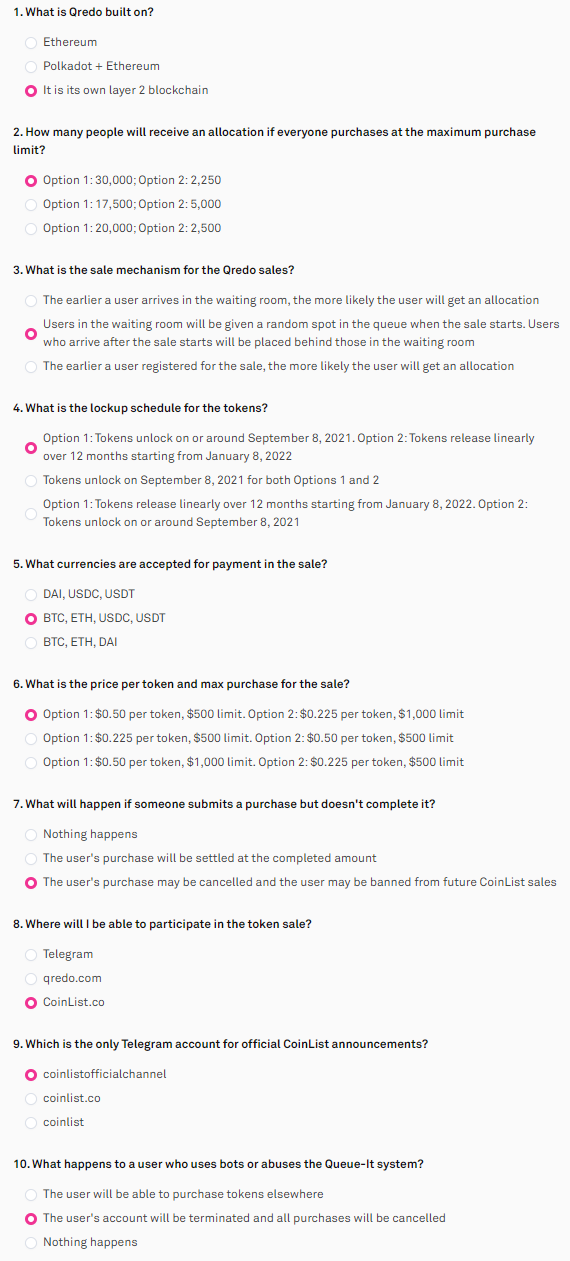 1. What is Qredo built on?

Ethereum

Polkadot + Ethereum

It is its own layer 2 blockchain

2. How many people will receive an allocation if everyone purchases at the maximum purchase limit?

Option 1: 30,000; Option 2: 2,250

Option 1: 17,500; Option 2: 5,000

Option 1: 20,000; Option 2: 2,500

3. What is the sale mechanism for the Qredo sales?

The earlier a user arrives in the waiting room, the more likely the user will get an allocation

Users in the waiting room will be given a random spot in the queue when the sale starts. Users who arrive after the sale starts will be placed behind those in the waiting room

The earlier a user registered for the sale, the more likely the user will get an allocation

4. What is the lockup schedule for the tokens?

Option 1: Tokens unlock on or around September 8, 2021. Option 2: Tokens release linearly over 12 months starting from January 8, 2022

Tokens unlock on September 8, 2021 for both Options 1 and 2

Option 1: Tokens release linearly over 12 months starting from January 8, 2022. Option 2: Tokens unlock on or around September 8, 2021

5. What currencies are accepted for payment in the sale?

DAI, USDC, USDT

BTC, ETH, USDC, USDT

BTC, ETH, DAI

6. What is the price per token and max purchase for the sale?

Option 1: $0.50 per token, $500 limit. Option 2: $0.225 per token, $1,000 limit

Option 1: $0.225 per token, $500 limit. Option 2: $0.50 per token, $500 limit

Option 1: $0.50 per token, $1,000 limit. Option 2: $0.225 per token, $500 limit

7. What will happen if someone submits a purchase but doesn't complete it?

Nothing happens

The user's purchase will be settled at the completed amount

The user's purchase may be cancelled and the user may be banned from future CoinList sales

8. Where will I be able to participate in the token sale?

Telegram

qredo.com

CoinList.co

9. Which is the only Telegram account for official CoinList announcements?

coinlistofficialchannel

coinlist.co

coinlist

10. What happens to a user who uses bots or abuses the Queue-It system?

The user will be able to purchase tokens elsewhere

The user's account will be terminated and all purchases will be cancelled

Nothing happens